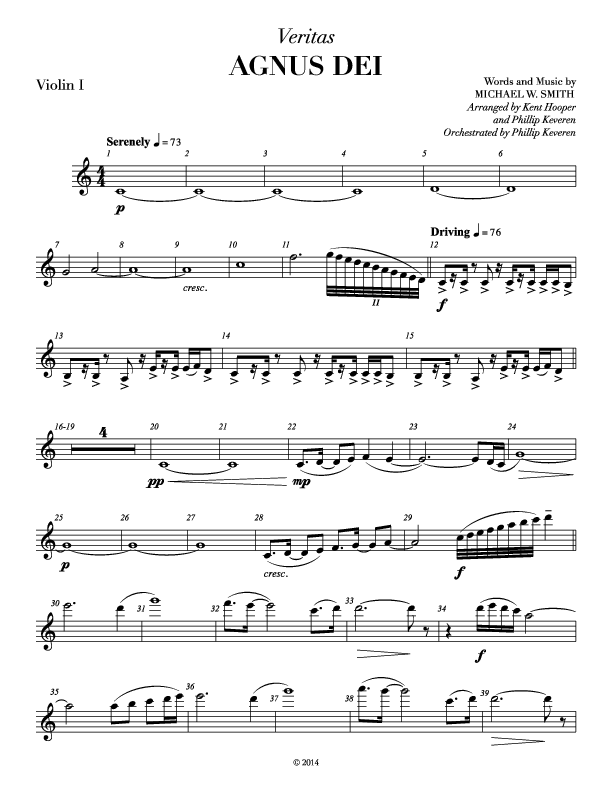 Veritas
AGNUS DEI

Violin I

Words and Music by
MICHAEL W. SMITH
Arranged by Kent Hooper
and Phillip Keveren
Orchestrated by Phillip Keveren

Serenely ♩ = 73

1 2 3 4 5 6

p

7 8 9 10 11

cresc.

11

Driving ♩ = 76

12

f

13 14 15

16-19 4 20 21 22 23 24

pp mp

25 26 27 28 29

p cresc. f

30 31 32 33 34

f

35 36 37 38 39

© 2014